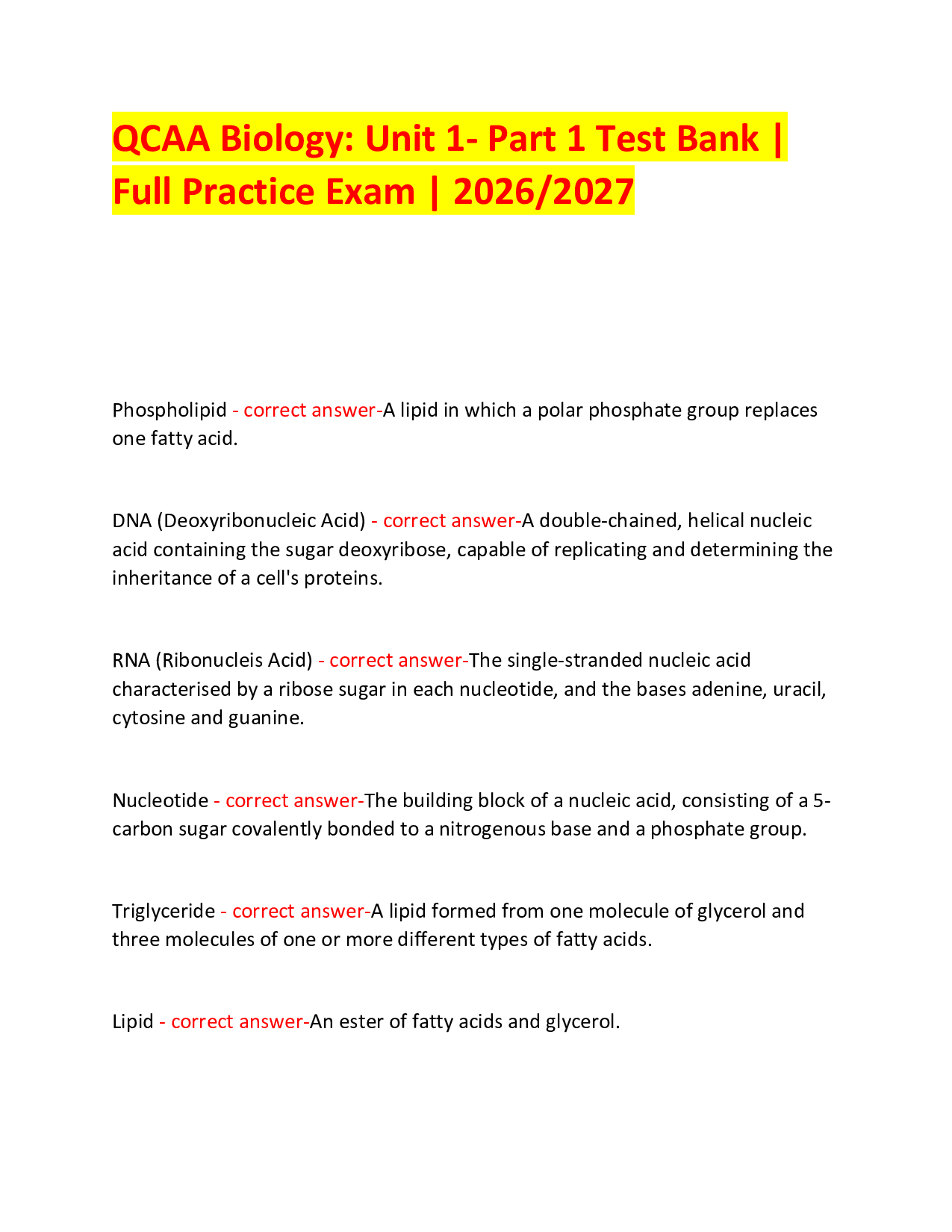 QCAA Biology: Unit 1- Part 1 Test Bank | Full Practice Exam | 2026/2027

Phospholipid - correct answer-A lipid in which a polar phosphate group replaces one fatty acid.

DNA (Deoxyribonucleic Acid) - correct answer-A double-chained, helical nucleic acid containing the sugar deoxyribose, capable of replicating and determining the inheritance of a cell's proteins.

RNA (Ribonucleis Acid) - correct answer-The single-stranded nucleic acid characterised by a ribose sugar in each nucleotide, and the bases adenine, uracil, cytosine and guanine.

Nucleotide - correct answer-The building block of a nucleic acid, consisting of a 5-carbon sugar covalently bonded to a nitrogenous base and a phosphate group.

Triglyceride - correct answer-A lipid formed from one molecule of glycerol and three molecules of one or more different types of fatty acids.

Lipid - correct answer-An ester of fatty acids and glycerol.